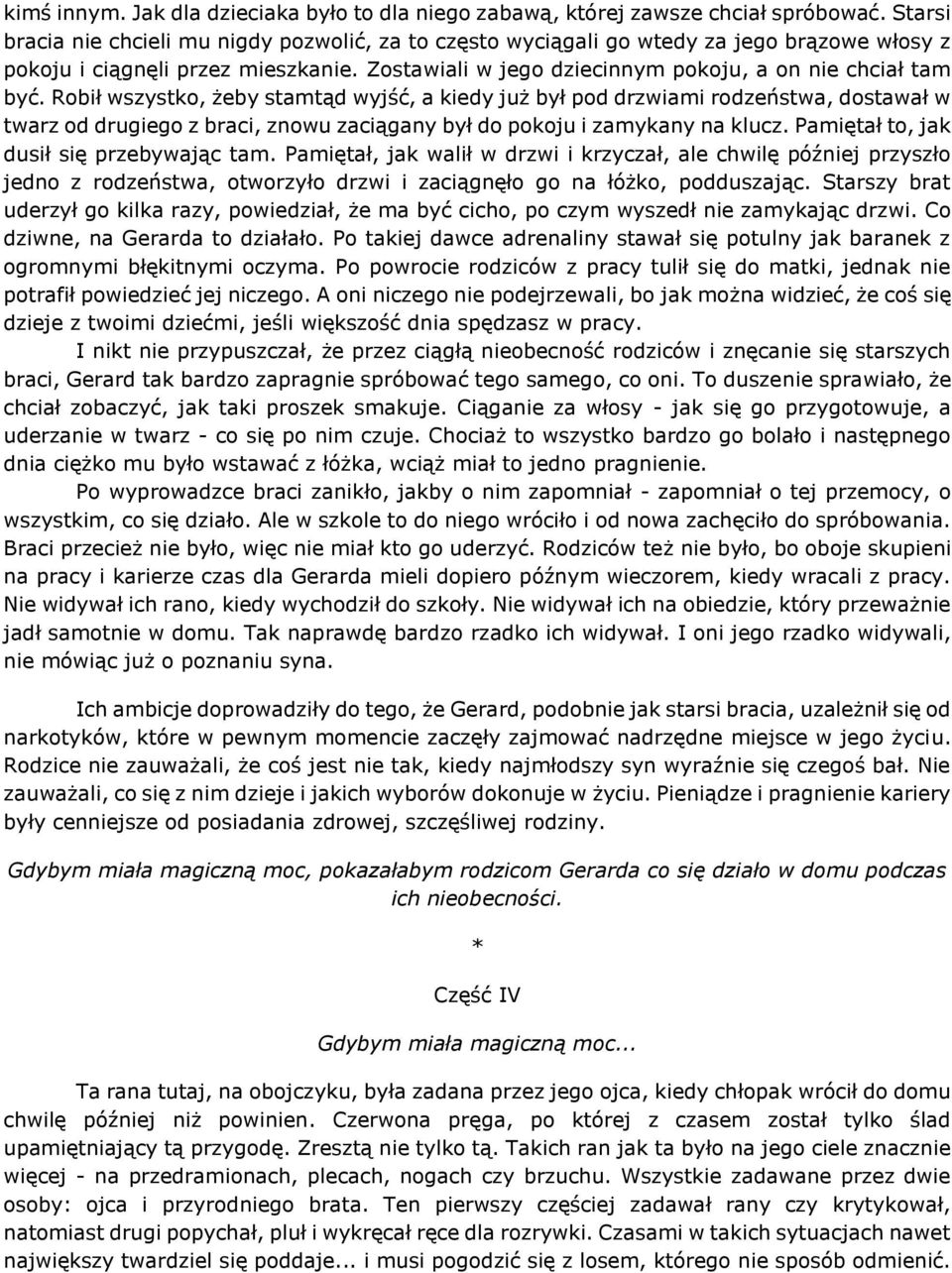 kimś innym. Jak dla dzieciaka było to dla niego zabawą, której zawsze chciał spróbować. Starsi bracia nie chcieli mu nigdy pozwolić, za to często wyciągali go wtedy za jego brązowe włosy z pokoju i ciągnęli przez mieszkanie. Zostawiali w jego dziecinnym pokoju, a on nie chciał tam być. Robił wszystko, żeby stamtąd wyjść, a kiedy już był pod drzwiami rodzeństwa, dostawał w twarz od drugiego z braci, znowu zaciągany był do pokoju i zamykany na klucz. Pamiętał to, jak dusił się przebywając tam. Pamiętał, jak walił w drzwi i krzyczał, ale chwilę później przyszło jedno z rodzeństwa, otworzyło drzwi i zaciągnęło go na łóżko, podduszając. Starszy brat uderzył go kilka razy, powiedział, że ma być cicho, po czym wyszedł nie zamykając drzwi. Co dziwne, na Gerarda to działało. Po takiej dawce adrenaliny stawał się potulny jak baranek z ogromnymi błękitnymi oczyma. Po powrocie rodziców z pracy tulił się do matki, jednak nie potrafił powiedzieć jej niczego. A oni niczego nie podejrzewali, bo jak można widzieć, że coś się dzieje z twoimi dziećmi, jeśli większość dnia spędzasz w pracy.

I nikt nie przypuszczał, że przez ciągłą nieobecność rodziców i znęcanie się starszych braci, Gerard tak bardzo zapragnie spróbować tego samego, co oni. To duszenie sprawiało, że chciał zobaczyć, jak taki proszek smakuje. Ciąganie za włosy - jak się go przygotowuje, a uderzanie w twarz - co się po nim czuje. Chociaż to wszystko bardzo go bolało i następnego dnia ciężko mu było wstawać z łóżka, wciąż miał to jedno pragnienie.

Po wyprowadzce braci zanikło, jakby o nim zapomniał - zapomniał o tej przemocy, o wszystkim, co się działo. Ale w szkole to do niego wróciło i od nowa zachęciło do spróbowania. Braci przecież nie było, więc nie miał kto go uderzyć. Rodziców też nie było, bo oboje skupieni na pracy i karierze czas dla Gerarda mieli dopiero późnym wieczorem, kiedy wracali z pracy. Nie widywał ich rano, kiedy wychodził do szkoły. Nie widywał ich na obiedzie, który przeważnie jadł samotnie w domu. Tak naprawdę bardzo rzadko ich widywał. I oni jego rzadko widywali, nie mówiąc już o poznaniu syna.

Ich ambicje doprowadziły do tego, że Gerard, podobnie jak starsi bracia, uzależnił się od narkotyków, które w pewnym momencie zaczęły zajmować nadrzędne miejsce w jego życiu. Rodzice nie zauważali, że coś jest nie tak, kiedy najmłodszy syn wyraźnie się czegoś bał. Nie zauważali, co się z nim dzieje i jakich wyborów dokonuje w życiu. Pieniądze i pragnienie kariery były cenniejsze od posiadania zdrowej, szczęśliwej rodziny.

Gdybym miała magiczną moc, pokazałabym rodzicom Gerarda co się działo w domu podczas ich nieobecności.

*

Część IV

Gdybym miała magiczną moc...

Ta rana tutaj, na obojczyku, była zadana przez jego ojca, kiedy chłopak wrócił do domu chwilę później niż powinien. Czerwona pręga, po której z czasem został tylko ślad upamiętniający tą przygodę. Zresztą nie tylko tą. Takich ran jak ta było na jego ciele znacznie więcej - na przedramionach, plecach, nogach czy brzuchu. Wszystkie zadawane przez dwie osoby: ojca i przyrodniego brata. Ten pierwszy częściej zadawał rany czy krytykował, natomiast drugi popychał, pluł i wykręcał ręce dla rozrywki. Czasami w takich sytuacjach nawet największy twardziel się poddaje... i musi pogodzić się z losem, którego nie sposób odmienić.